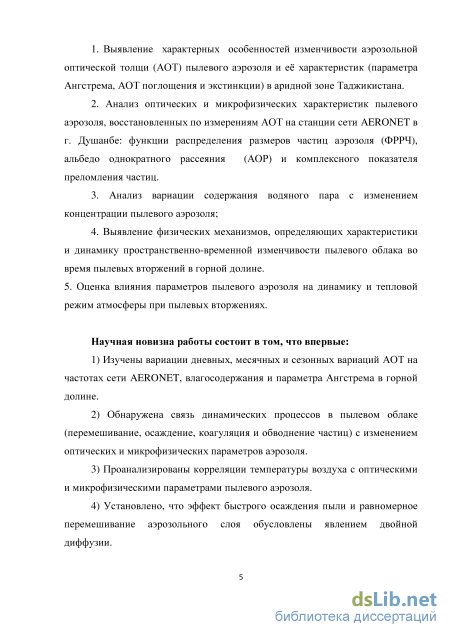 1. Выявление характерных особенностей изменчивости аэрозольной оптической толщи (АОТ) пылевого аэрозоля и её характеристик (параметра Ангстрема, АОТ поглощения и экстинкции) в аридной зоне Таджикистана.

2. Анализ оптических и микрофизических характеристик пылевого аэрозоля, восстановленных по измерениям АОТ на станции сети AERONET в г. Душанбе: функции распределения размеров частиц аэрозоля (ФРРЧ), альбедо однократного рассеяния (АОР) и комплексного показателя преломления частиц.

3. Анализ вариации содержания водяного пара с изменением концентрации пылевого аэрозоля;

4. Выявление физических механизмов, определяющих характеристики и динамику пространственно-временной изменчивости пылевого облака во время пылевых вторжений в горной долине.

5. Оценка влияния параметров пылевого аэрозоля на динамику и тепловой режим атмосферы при пылевых вторжениях.

Научная новизна работы состоит в том, что впервые:

1) Изучены вариации дневных, месячных и сезонных вариаций АОТ на частотах сети AERONET, влагосодержания и параметра Ангстрема в горной долине.

2) Обнаружена связь динамических процессов в пылевом облаке (перемешивание, осаждение, коагуляция и обводнение частиц) с изменением оптических и микрофизических параметров аэрозоля.

3) Проанализированы корреляции температуры воздуха с оптическими и микрофизическими параметрами пылевого аэрозоля.

4) Установлено, что эффект быстрого осаждения пыли и равномерное перемешивание аэрозольного слоя обусловлены явлением двойной диффузии.

5

dsLib.net
библиотека диссертаций